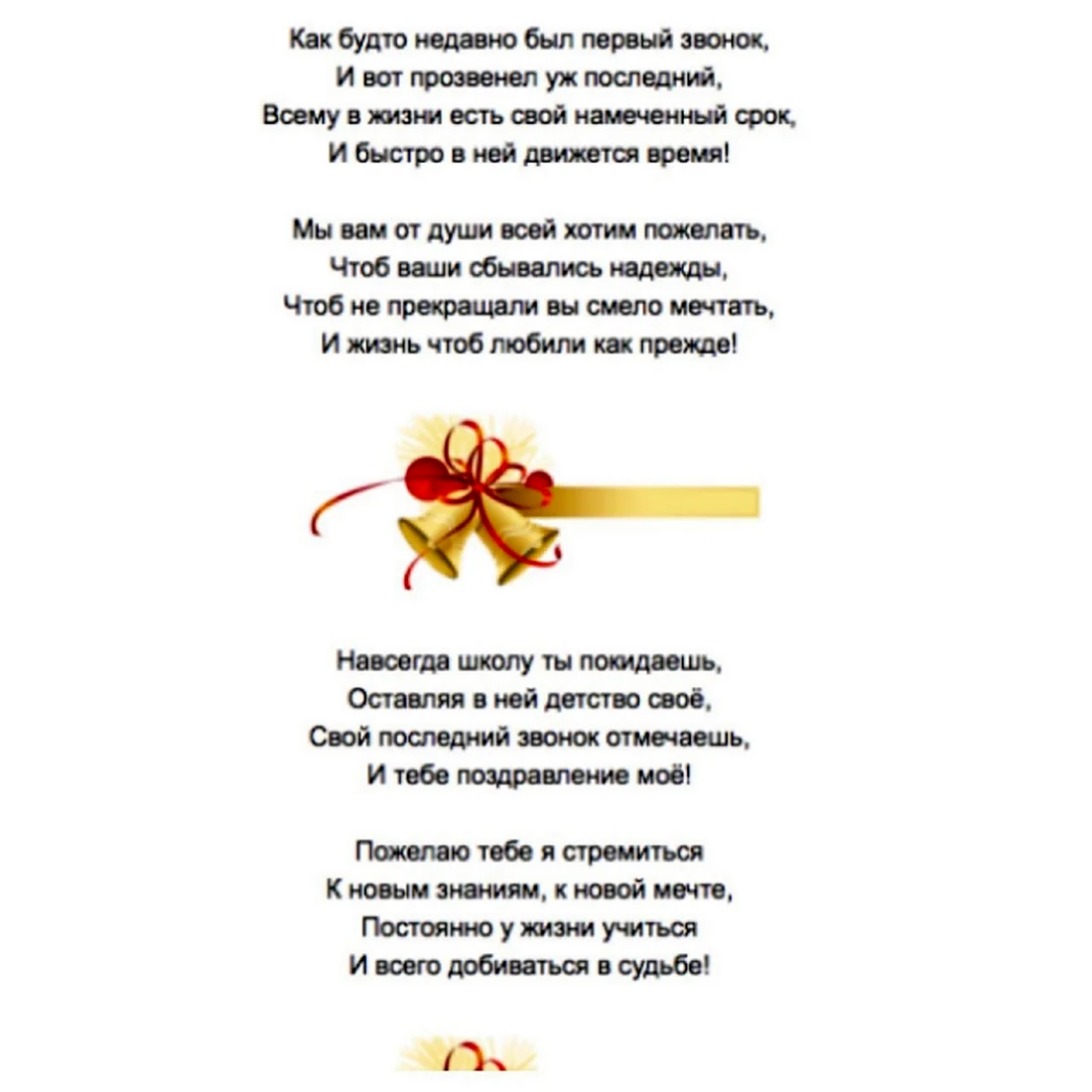 Как будто недавно был первый звонок,
И вот прозвенел уж последний,
Всему в жизни есть свой намеченный срок,
И быстро в ней движется время!

Мы вам от души всей хотим пожелать,
Чтоб ваши сбывались надежды,
Чтоб не прекращали вы смело мечтать,
И жизнь чтоб любили как прежде!

Навсегда школу ты покидаешь,
Оставляя в ней детство своё,
Свой последний звонок отмечаешь,
И тебе поздравление моё!

Пожелаю тебе я стремиться
К новым знаниям, к новой мечте,
Постоянно у жизни учиться
И всего добиваться в судьбе!